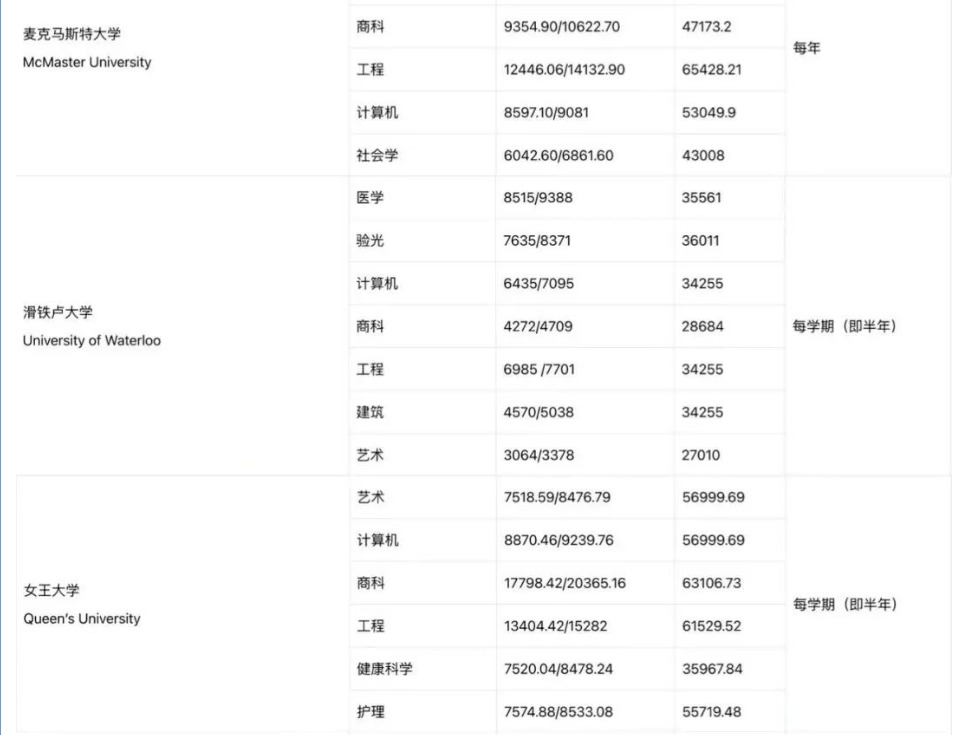 | | | | | |
|---|---|---|---|---|
| 麦克马斯特大学 McMaster University | 商科 | 9354.90/10622.70 | 47173.2 | 每年 |
| | 工程 | 12446.06/14132.90 | 65428.21 | |
| | 计算机 | 8597.10/9081 | 53049.9 | |
| | 社会学 | 6042.60/6861.60 | 43008 | |
| 滑铁卢大学 University of Waterloo | 医学 | 8515/9388 | 35561 | 每学期（即半年） |
| | 验光 | 7635/8371 | 36011 | |
| | 计算机 | 6435/7095 | 34255 | |
| | 商科 | 4272/4709 | 28684 | |
| | 工程 | 6985 /7701 | 34255 | |
| | 建筑 | 4570/5038 | 34255 | |
| | 艺术 | 3064/3378 | 27010 | |
| 女王大学 Queen's University | 艺术 | 7518.59/8476.79 | 56999.69 | 每学期（即半年） |
| | 计算机 | 8870.46/9239.76 | 56999.69 | |
| | 商科 | 17798.42/20365.16 | 63106.73 | |
| | 工程 | 13404.42/15282 | 61529.52 | |
| | 健康科学 | 7520.04/8478.24 | 35967.84 | |
| | 护理 | 7574.88/8533.08 | 55719.48 | |